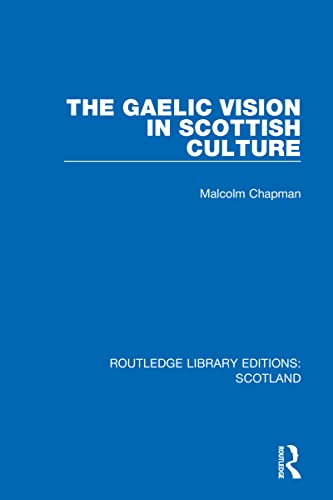 THE GAELIC VISION IN SCOTTISH CULTURE

Malcolm Chapman

ROUTLEDGE LIBRARY EDITIONS: SCOTLAND

ROUTLEDGE